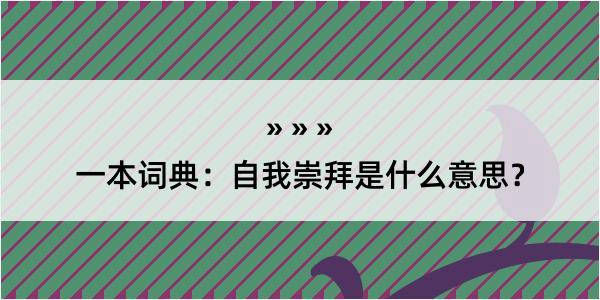 » » »

一本词典：自我崇拜是什么意思？